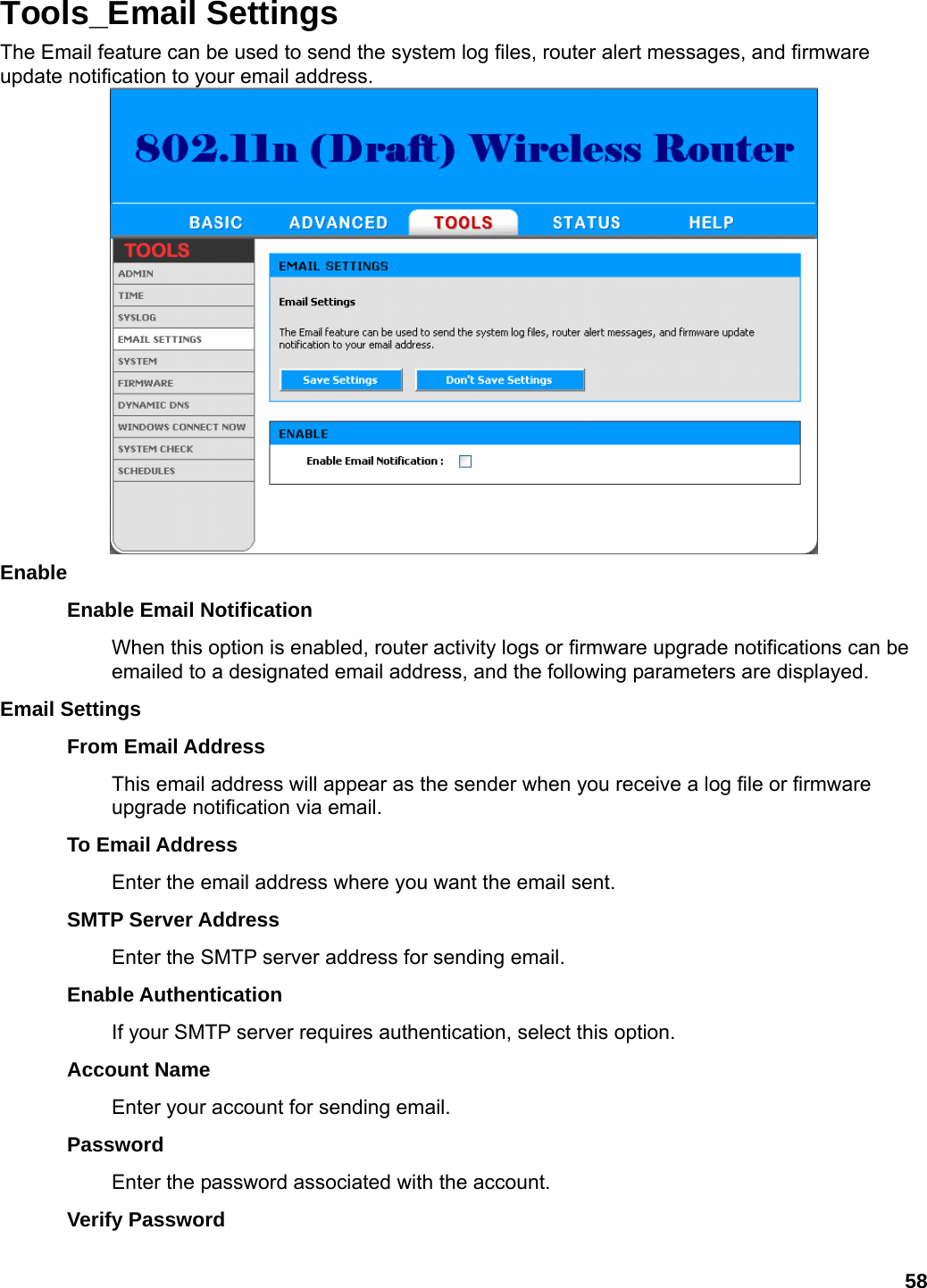 Tools_Email Settings

The Email feature can be used to send the system log files, router alert messages, and firmware update notification to your email address.

802.11n (Draft) Wireless Router

BASIC ADVANCED TOOLS STATUS HELP

TOOLS

ADMIN
TIME
SYSLOG
EMAIL SETTINGS
SYSTEM
FIRMWARE
DYNAMIC DNS
WINDOWS CONNECT NOW
SYSTEM CHECK
SCHEDULES

EMAIL SETTINGS

Email Settings

The Email feature can be used to send the system log files, router alert messages, and firmware update notification to your email address.

Save Settings Don't Save Settings

ENABLE

Enable Email Notification :

Enable

Enable Email Notification

When this option is enabled, router activity logs or firmware upgrade notifications can be emailed to a designated email address, and the following parameters are displayed.

Email Settings

From Email Address

This email address will appear as the sender when you receive a log file or firmware upgrade notification via email.

To Email Address

Enter the email address where you want the email sent.

SMTP Server Address

Enter the SMTP server address for sending email.

Enable Authentication

If your SMTP server requires authentication, select this option.

Account Name

Enter your account for sending email.

Password

Enter the password associated with the account.

Verify Password

58